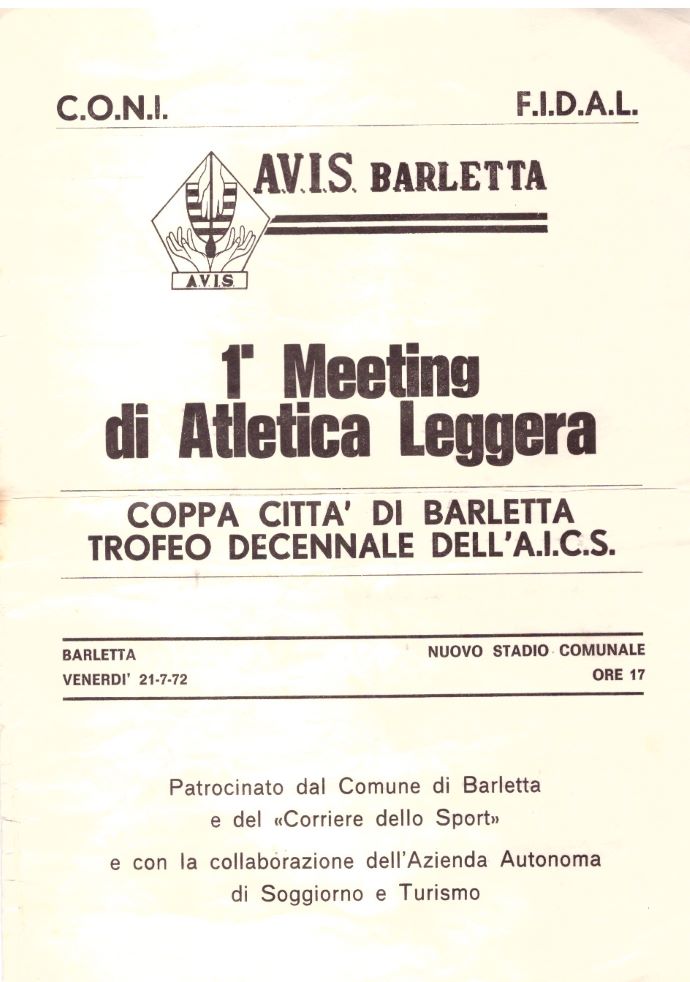 C.O.N.I.

F.I.D.A.L.

A.V.I.S. BARLETTA

A.V.I.S.

1° Meeting di Atletica Leggera

COPPA CITTA' DI BARLETTA
TROFEO DECENNALE DELL'A.I.C.S.

BARLETTA
VENERDI' 21-7-72

NUOVO STADIO COMUNALE
ORE 17

Patrocinato dal Comune di Barletta
e del «Corriere dello Sport»
e con la collaborazione dell'Azienda Autonoma
di Soggiorno e Turismo